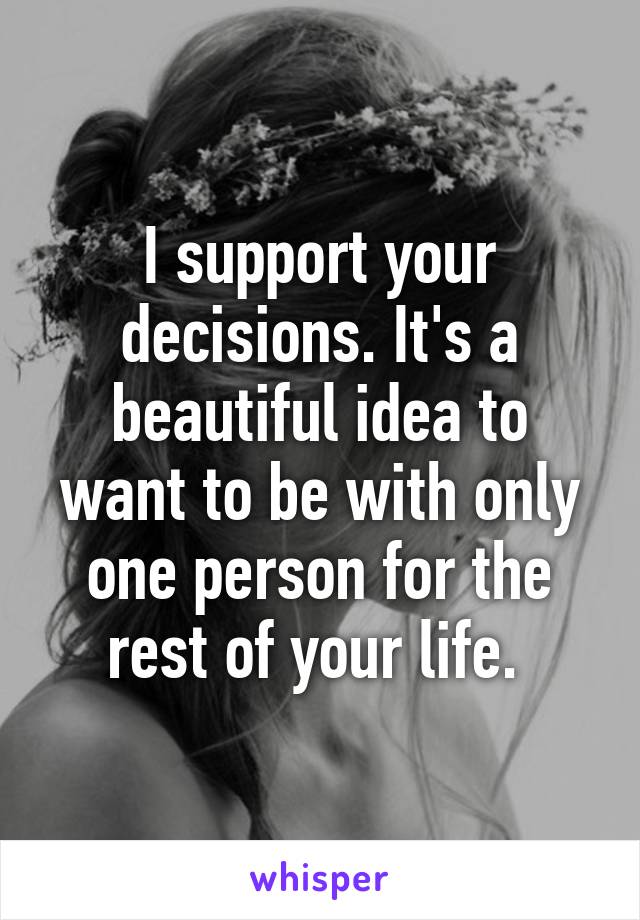 I support your decisions. It's a beautiful idea to want to be with only one person for the rest of your life.

whisper